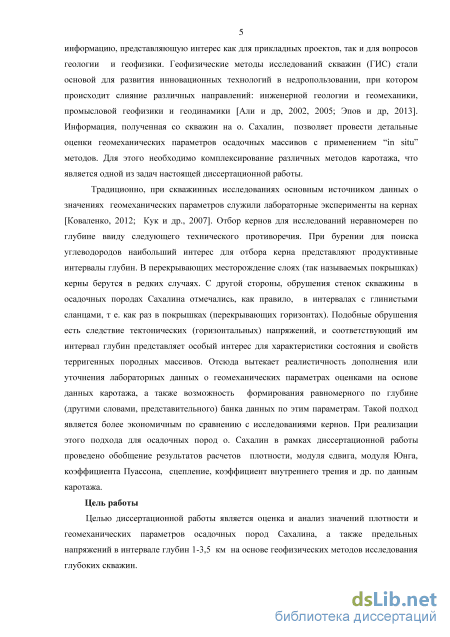 5

информацию, представляющую интерес как для прикладных проектов, так и для вопросов геологии и геофизики. Геофизические методы исследований скважин (ГИС) стали основой для развития инновационных технологий в недропользовании, при котором происходит слияние различных направлений: инженерной геологии и геомеханики, промысловой геофизики и геодинамики [Али и др, 2002, 2005; Эпов и др, 2013]. Информация, полученная со скважин на о. Сахалин, позволяет провести детальные оценки геомеханических параметров осадочных массивов с применением "in situ" методов. Для этого необходимо комплексирование различных методов каротажа, что является одной из задач настоящей диссертационной работы.

Традиционно, при скважинных исследованиях основным источником данных о значениях геомеханических параметров служили лабораторные эксперименты на кернах [Коваленко, 2012; Кук и др., 2007]. Отбор кернов для исследований неравномерен по глубине ввиду следующего технического противоречия. При бурении для поиска углеводородов наибольший интерес для отбора керна представляют продуктивные интервалы глубин. В перекрывающих месторождение слоях (так называемых покрышках) керны берутся в редких случаях. С другой стороны, обрушения стенок скважины в осадочных породах Сахалина отмечались, как правило, в интервалах с глинистыми сланцами, т е. как раз в покрышках (перекрывающих горизонтах). Подобные обрушения есть следствие тектонических (горизонтальных) напряжений, и соответствующий им интервал глубин представляет особый интерес для характеристики состояния и свойств терригенных породных массивов. Отсюда вытекает реалистичность дополнения или уточнения лабораторных данных о геомеханических параметрах оценками на основе данных каротажа, а также возможность формирования равномерного по глубине (другими словами, представительного) банка данных по этим параметрам. Такой подход является более экономичным по сравнению с исследованиями кернов. При реализации этого подхода для осадочных пород о. Сахалин в рамках диссертационной работы проведено обобщение результатов расчетов плотности, модуля сдвига, модуля Юнга, коэффициента Пуассона, сцепление, коэффициент внутреннего трения и др. по данным каротажа.

Цель работы

Целью диссертационной работы является оценка и анализ значений плотности и геомеханических параметров осадочных пород Сахалина, а также предельных напряжений в интервале глубин 1-3,5 км на основе геофизических методов исследования глубоких скважин.

dsLib.net
библиотека диссертаций